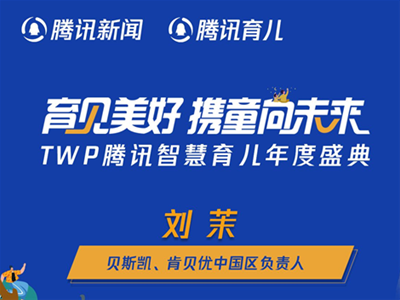 腾讯新闻 腾讯育儿

育见美好 携童向未来

TWP腾讯智慧育儿年度盛典

刘茉

贝斯凯、肯贝优中国区负责人